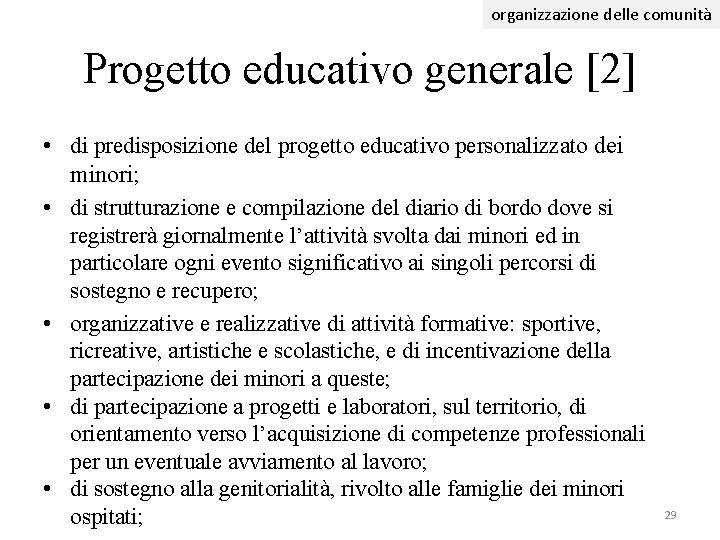 organizzazione delle comunità

Progetto educativo generale [2]

• di predisposizione del progetto educativo personalizzato dei minori;
• di strutturazione e compilazione del diario di bordo dove si registrerà giornalmente l'attività svolta dai minori ed in particolare ogni evento significativo ai singoli percorsi di sostegno e recupero;
• organizzative e realizzative di attività formative: sportive, ricreative, artistiche e scolastiche, e di incentivazione della partecipazione dei minori a queste;
• di partecipazione a progetti e laboratori, sul territorio, di orientamento verso l'acquisizione di competenze professionali per un eventuale avviamento al lavoro;
• di sostegno alla genitorialità, rivolto alle famiglie dei minori ospitati;

29